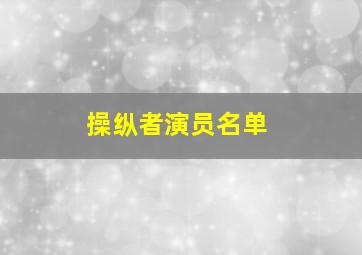 操纵者演员名单